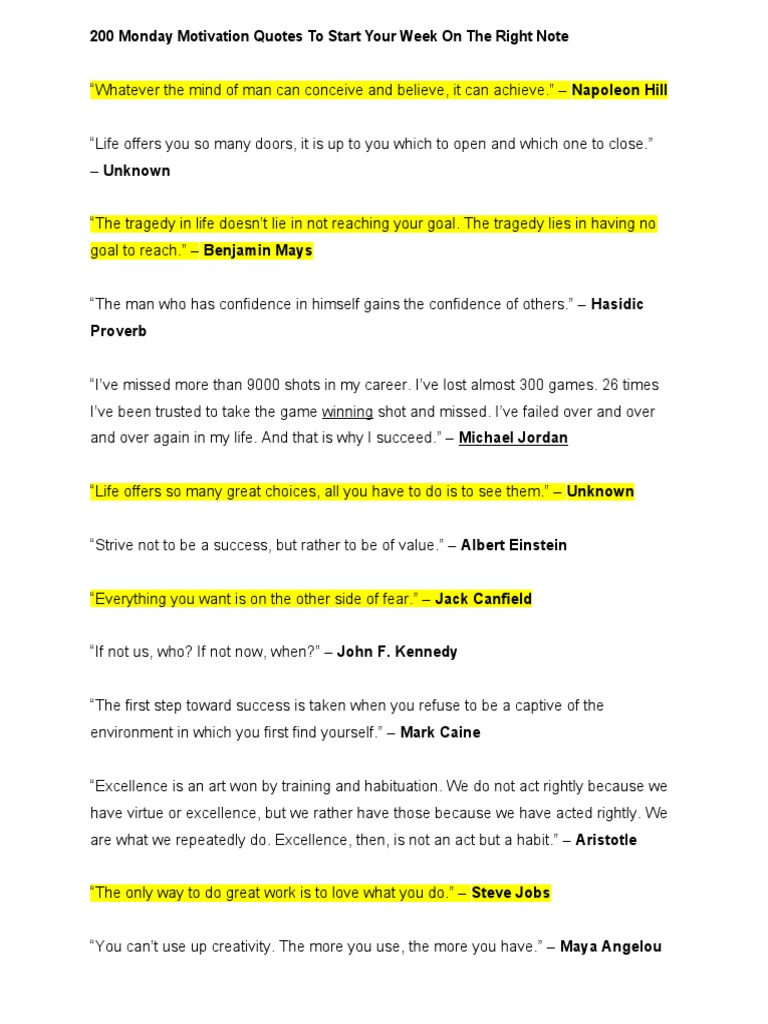 200 Monday Motivation Quotes To Start Your Week On The Right Note

“Whatever the mind of man can conceive and believe, it can achieve.” – Napoleon Hill

“Life offers you so many doors, it is up to you which to open and which one to close.” – Unknown

“The tragedy in life doesn’t lie in not reaching your goal. The tragedy lies in having no goal to reach.” – Benjamin Mays

“The man who has confidence in himself gains the confidence of others.” – Hasidic Proverb

“I’ve missed more than 9000 shots in my career. I’ve lost almost 300 games. 26 times I’ve been trusted to take the game winning shot and missed. I’ve failed over and over and over again in my life. And that is why I succeed.” – Michael Jordan

“Life offers so many great choices, all you have to do is to see them.” – Unknown

“Strive not to be a success, but rather to be of value.” – Albert Einstein

“Everything you want is on the other side of fear.” – Jack Canfield

“If not us, who? If not now, when?” – John F. Kennedy

“The first step toward success is taken when you refuse to be a captive of the environment in which you first find yourself.” – Mark Caine

“Excellence is an art won by training and habituation. We do not act rightly because we have virtue or excellence, but we rather have those because we have acted rightly. We are what we repeatedly do. Excellence, then, is not an act but a habit.” – Aristotle

“The only way to do great work is to love what you do.” – Steve Jobs

“You can’t use up creativity. The more you use, the more you have.” – Maya Angelou